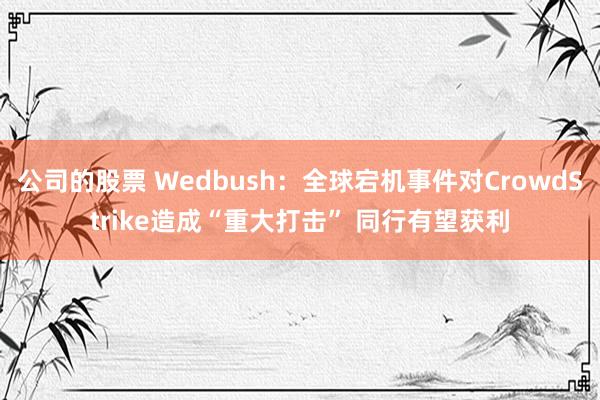 公司的股票 Wedbush：全球宕机事件对CrowdStrike造成“重大打击” 同行有望获利